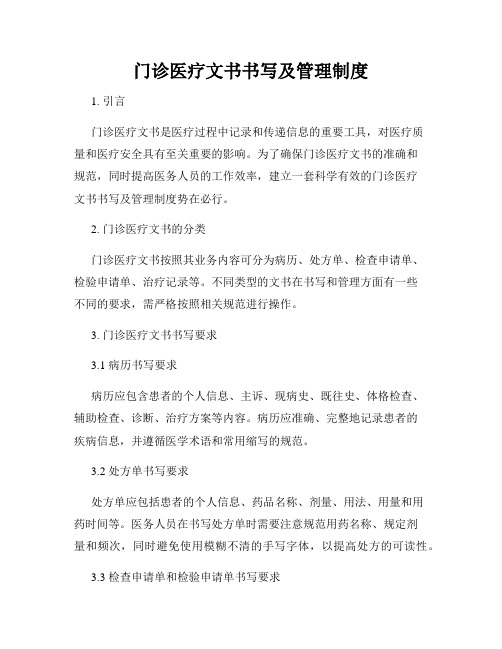 门诊医疗文书书写及管理制度

1. 引言

门诊医疗文书是医疗过程中记录和传递信息的重要工具，对医疗质量和医疗安全具有至关重要的影响。为了确保门诊医疗文书的准确和规范，同时提高医务人员的工作效率，建立一套科学有效的门诊医疗文书书写及管理制度势在必行。

2. 门诊医疗文书的分类

门诊医疗文书按照其业务内容可分为病历、处方单、检查申请单、检验申请单、治疗记录等。不同类型的文书在书写和管理方面有一些不同的要求，需严格按照相关规范进行操作。

3. 门诊医疗文书书写要求

3.1 病历书写要求

病历应包含患者的个人信息、主诉、现病史、既往史、体格检查、辅助检查、诊断、治疗方案等内容。病历应准确、完整地记录患者的疾病信息，并遵循医学术语和常用缩写的规范。

3.2 处方单书写要求

处方单应包括患者的个人信息、药品名称、剂量、用法、用量和用药时间等。医务人员在书写处方单时需要注意规范用药名称、规定剂量和频次，同时避免使用模糊不清的手写字体，以提高处方的可读性。

3.3 检查申请单和检验申请单书写要求